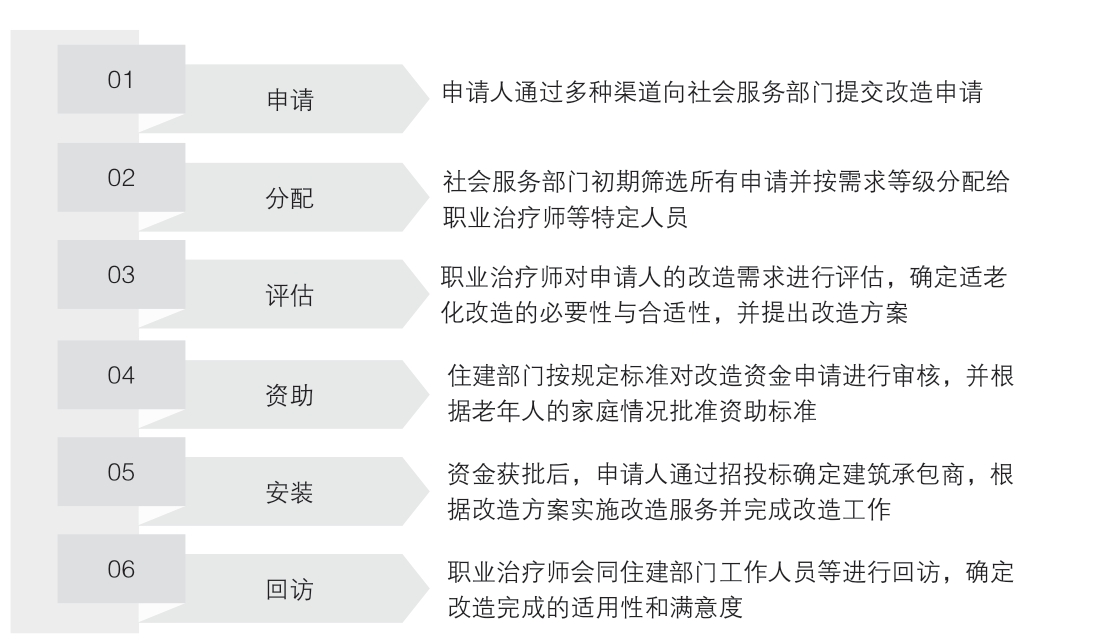 01
申请
申请人通过多种渠道向社会服务部门提交改造申请

02
分配
社会服务部门初期筛选所有申请并按需求等级分配给职业治疗师等特定人员

03
评估
职业治疗师对申请人的改造需求进行评估，确定适老化改造的必要性与合适性，并提出改造方案

04
资助
住建部门按规定标准对改造资金申请进行审核，并根据老年人的家庭情况批准资助标准

05
安装
资金获批后，申请人通过招投标确定建筑承包商，根据改造方案实施改造服务并完成改造工作

06
回访
职业治疗师会同住建部门工作人员等进行回访，确定改造完成的适用性和满意度